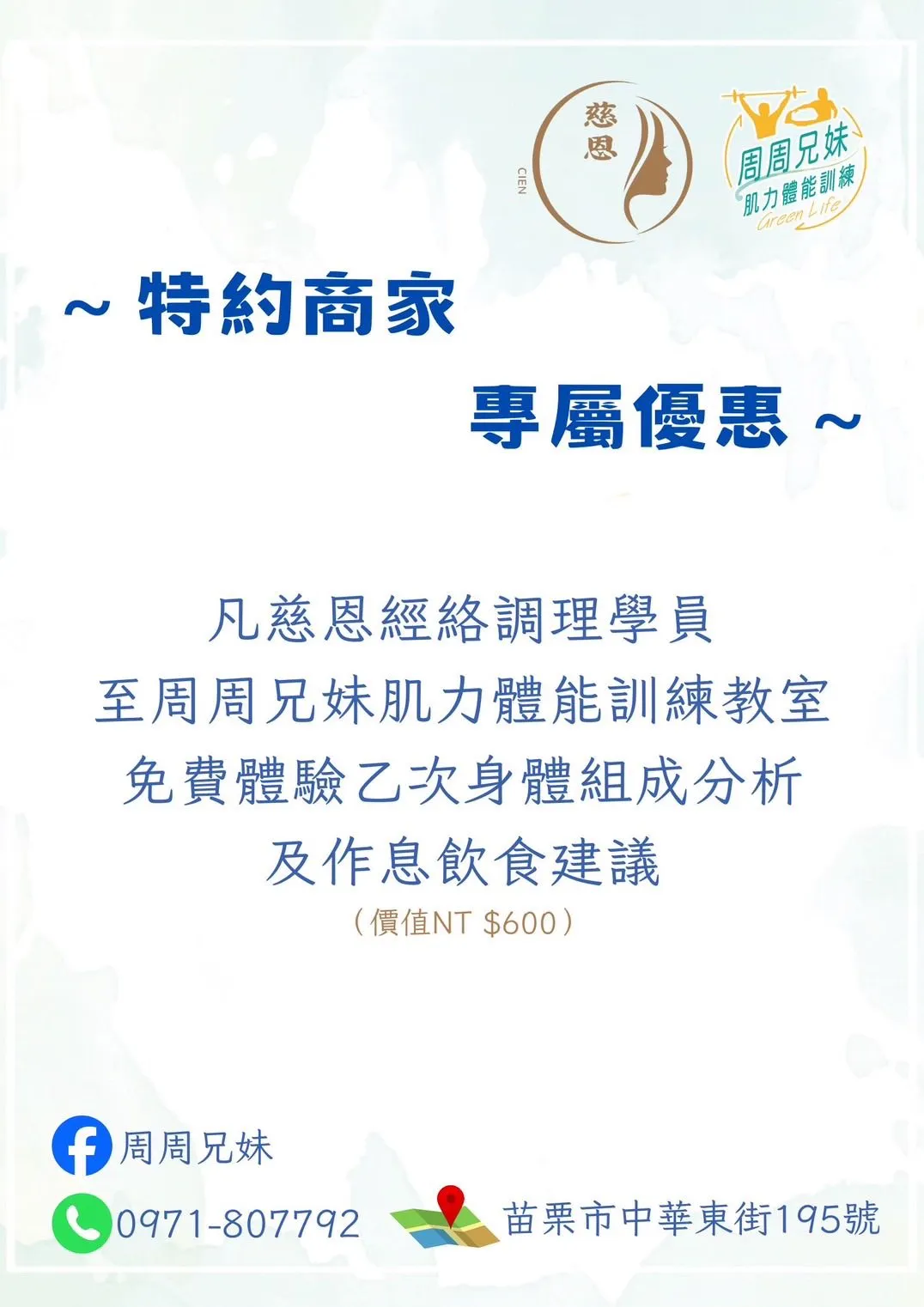 慈恩
CIEN

周周兄妹
肌力體能訓練
Green Life

~ 特約商家

專屬優惠 ~

凡慈恩經絡調理學員
至周周兄妹肌力體能訓練教室
免費體驗乙次身體組成分析
及作息飲食建議
(價值NT $600)

周周兄妹

0971-807792

苗栗市中華東街195號